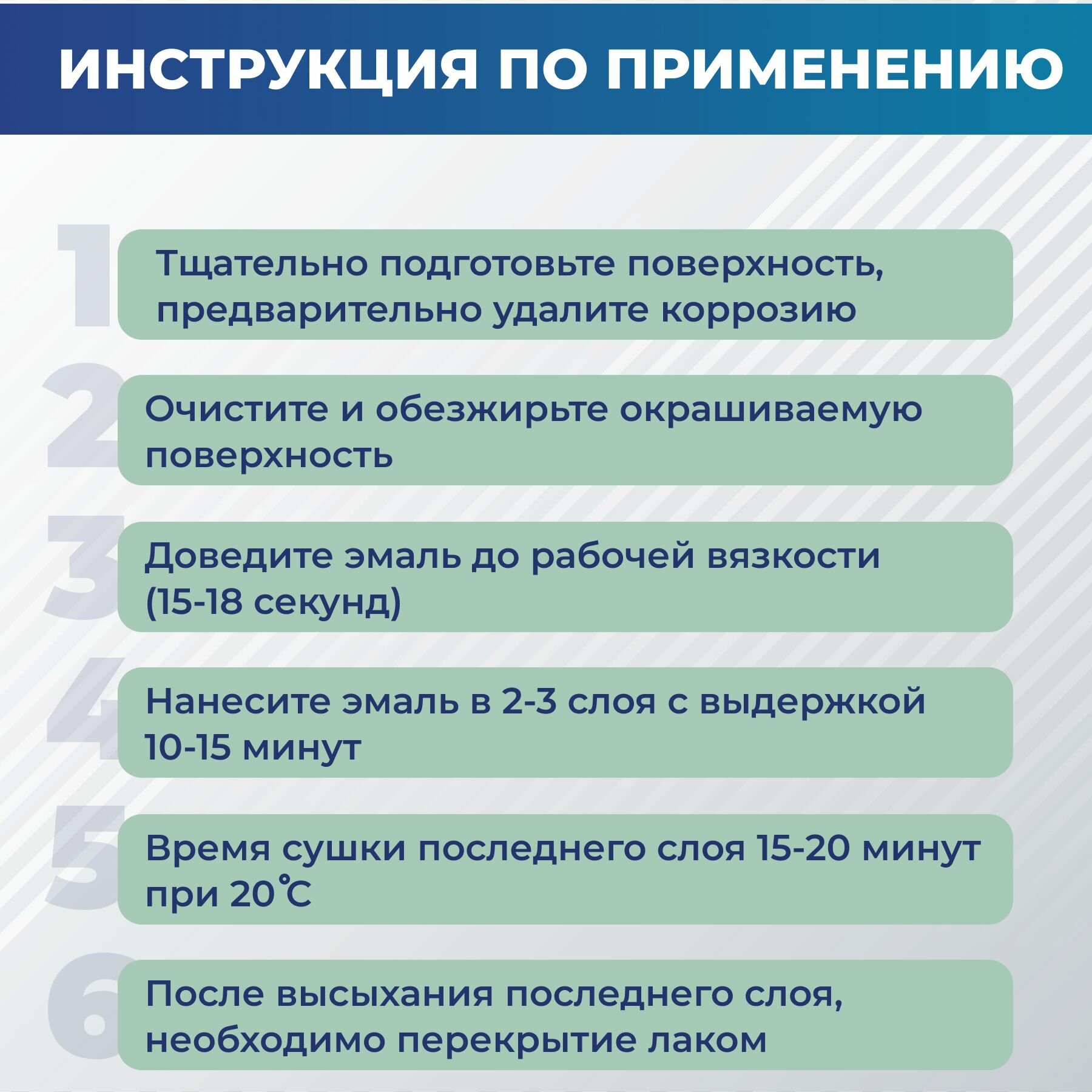 ИНСТРУКЦИЯ ПО ПРИМЕНЕНИЮ

1
Тщательно подготовьте поверхность, предварительно удалите коррозию

2
Очистите и обезжирьте окрашиваемую поверхность

3
Доведите эмаль до рабочей вязкости (15-18 секунд)

4
Нанесите эмаль в 2-3 слоя с выдержкой 10-15 минут

5
Время сушки последнего слоя 15-20 минут при 20℃

6
После высыхания последнего слоя, необходимо перекрытие лаком